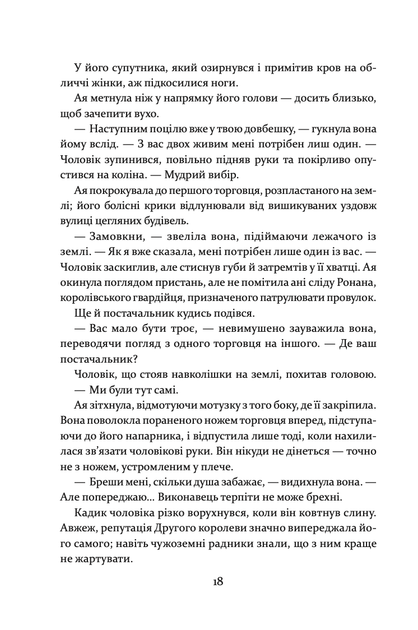 У його супутника, який озирнувся і примітив кров на обличчі жінки, аж підкосилися ноги.

Ая метнула ніж у напрямку його голови — досить близько, щоб зачепити вухо.

— Наступним поцілю вже у твою довбешку, — гукнула вона йому вслід. — З вас двох живим мені потрібен лиш один. — Чоловік зупинився, повільно підняв руки та покірливо опустився на коліна. — Мудрий вибір.

Ая покрокувала до першого торговця, розпластаного на землі; його болісні крики відлунювали від вишикуваних уздовж вулиці цегляних будівель.

— Замовкни, — звеліла вона, підіймаючи лежачого із землі. — Як я вже сказала, мені потрібен лише один із вас. — Чоловік заскиглив, але стиснув губи й затремтів у її хватці. Ая окинула поглядом пристань, але не помітила ані сліду Ронана, королівського гвардійця, призначеного патрулювати провулок. Ще й постачальник кудись подівся.

— Вас мало бути троє, — невимушено зауважила вона, переводячи погляд з одного торговця на іншого. — Де ваш постачальник?

Чоловік, що стояв навколішки на землі, похитав головою.

— Ми були тут самі.

Ая зітхнула, відмотуючи мотузку з того боку, де її закріпила. Вона поволокла пораненого ножем торговця вперед, підступаючи до його напарника, і відпустила лише тоді, коли нахилилася зв'язати чоловікові руки. Він нікуди не дінеться — точно не з ножем, устромленим у плече.

— Бреши мені, скільки душа забажає, — видихнула вона. — Але попереджаю... Виконавець терпіти не може брехні.

Кадик чоловіка різко ворухнувся, коли він ковтнув слину. Авжеж, репутація Другого королеви значно випереджала його самого; навіть чужоземні радники знали, що з ним краще не жартувати.

18